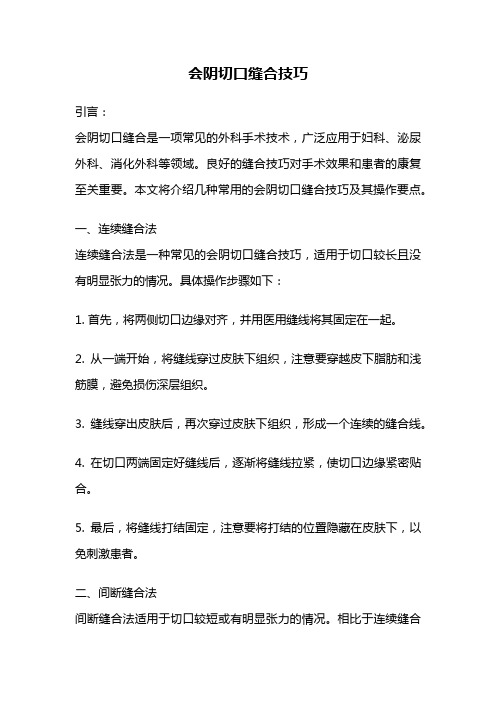 会阴切口缝合技巧

引言：

会阴切口缝合是一项常见的外科手术技术，广泛应用于妇科、泌尿外科、消化外科等领域。良好的缝合技巧对手术效果和患者的康复至关重要。本文将介绍几种常用的会阴切口缝合技巧及其操作要点。

一、连续缝合法

连续缝合法是一种常见的会阴切口缝合技巧，适用于切口较长且没有明显张力的情况。具体操作步骤如下：

1. 首先，将两侧切口边缘对齐，并用医用缝线将其固定在一起。

2. 从一端开始，将缝线穿过皮肤下组织，注意要穿越皮下脂肪和浅筋膜，避免损伤深层组织。

3. 缝线穿出皮肤后，再次穿过皮肤下组织，形成一个连续的缝合线。

4. 在切口两端固定好缝线后，逐渐将缝线拉紧，使切口边缘紧密贴合。

5. 最后，将缝线打结固定，注意要将打结的位置隐藏在皮肤下，以免刺激患者。

二、间断缝合法

间断缝合法适用于切口较短或有明显张力的情况。相比于连续缝合